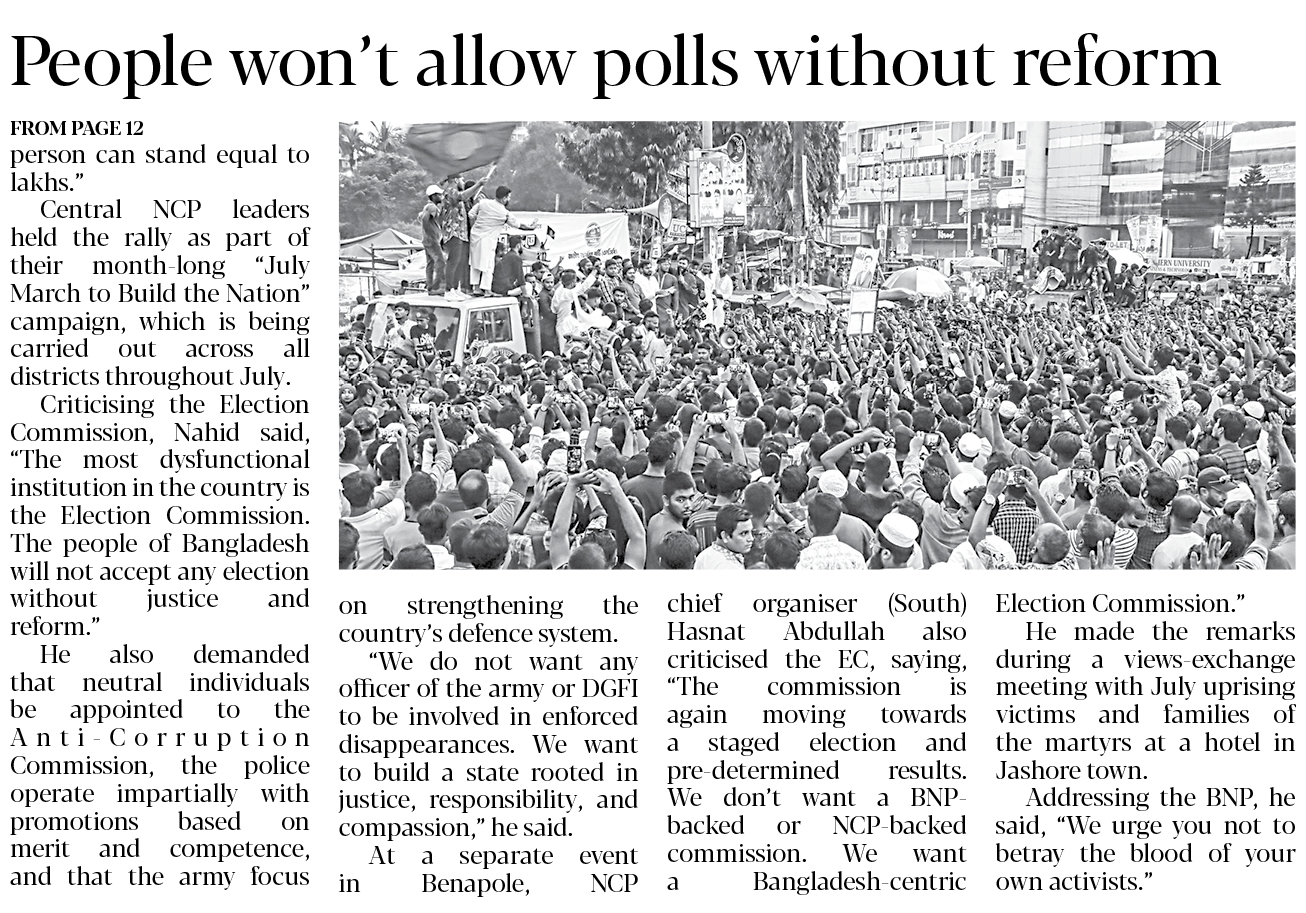 People won't allow polls without reform

FROM PAGE 12
person can stand equal to lakhs."

Central NCP leaders held the rally as part of their month-long "July March to Build the Nation" campaign, which is being carried out across all districts throughout July.

Criticising the Election Commission, Nahid said, "The most dysfunctional institution in the country is the Election Commission. The people of Bangladesh will not accept any election without justice and reform."

He also demanded that neutral individuals be appointed to the Anti-Corruption Commission, the police operate impartially with promotions based on merit and competence, and that the army focus on strengthening the country's defence system.

"We do not want any officer of the army or DGFI to be involved in enforced disappearances. We want to build a state rooted in justice, responsibility, and compassion," he said.

At a separate event in Benapole, NCP chief organiser (South) Hasnat Abdullah also criticised the EC, saying, "The commission is again moving towards a staged election and pre-determined results. We don't want a BNP-backed or NCP-backed commission. We want a Bangladesh-centric Election Commission."

He made the remarks during a views-exchange meeting with July uprising victims and families of the martyrs at a hotel in Jashore town.

Addressing the BNP, he said, "We urge you not to betray the blood of your own activists."